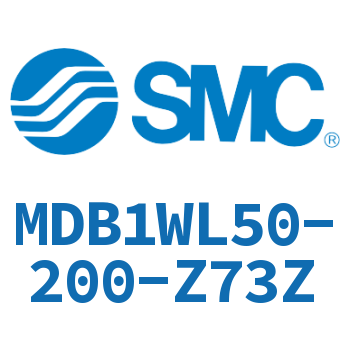 SMC®

MDB1WL50-200-Z73Z